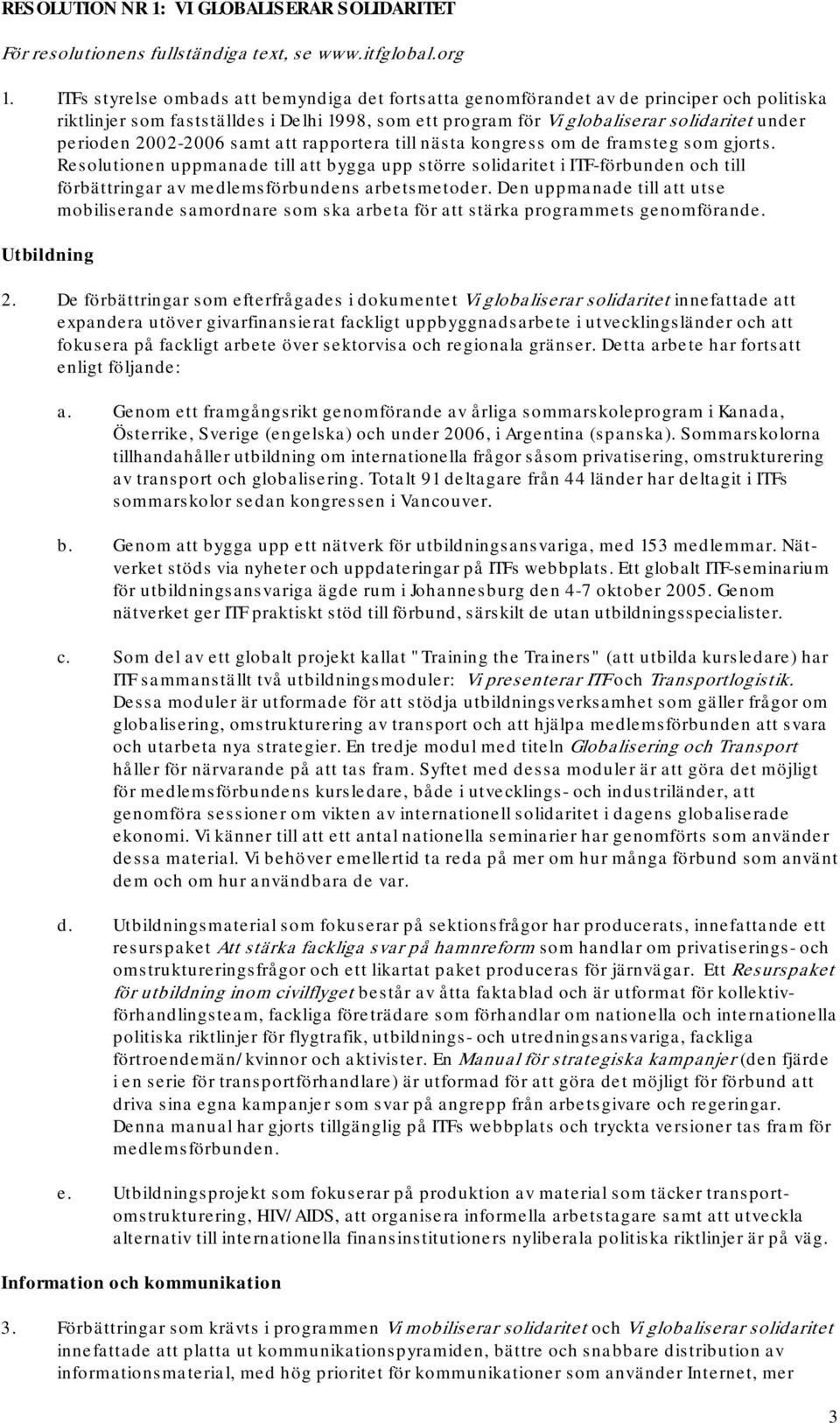 RESOLUTION NR 1: VI GLOBALISERAR SOLIDARITET

För resolutionens fullständiga text, se www.itfglobal.org

1. ITFs styrelse ombads att bemyndiga det fortsatta genomförandet av de principer och politiska riktlinjer som fastställdes i Delhi 1998, som ett program för Vi globaliserar solidaritet under perioden 2002-2006 samt att rapportera till nästa kongress om de framsteg som gjorts. Resolutionen uppmanade till att bygga upp större solidaritet i ITF-förbunden och till förbättringar av medlemsförbundens arbetsmetoder. Den uppmanade till att utse mobiliserande samordnare som ska arbeta för att stärka programmets genomförande.

Utbildning

2. De förbättringar som efterfrågades i dokumentet Vi globaliserar solidaritet innefattade att expandera utöver givarfinansierat fackligt uppbyggnadsarbete i utvecklingsländer och att fokusera på fackligt arbete över sektorvisa och regionala gränser. Detta arbete har fortsatt enligt följande:

a. Genom ett framgångsrikt genomförande av årliga sommarskoleprogram i Kanada, Österrike, Sverige (engelska) och under 2006, i Argentina (spanska). Sommarskolorna tillhandahåller utbildning om internationella frågor såsom privatisering, omstrukturering av transport och globalisering. Totalt 91 deltagare från 44 länder har deltagit i ITFs sommarskolor sedan kongressen i Vancouver.

b. Genom att bygga upp ett nätverk för utbildningsansvariga, med 153 medlemmar. Nätverket stöds via nyheter och uppdateringar på ITFs webbplats. Ett globalt ITF-seminarium för utbildningsansvariga ägde rum i Johannesburg den 4-7 oktober 2005. Genom nätverket ger ITF praktiskt stöd till förbund, särskilt de utan utbildningsspecialister.

c. Som del av ett globalt projekt kallat "Training the Trainers" (att utbilda kursledare) har ITF sammanställt två utbildningsmoduler: Vi presenterar ITF och Transportlogistik. Dessa moduler är utformade för att stödja utbildningsverksamhet som gäller frågor om globalisering, omstrukturering av transport och att hjälpa medlemsförbunden att svara och utarbeta nya strategier. En tredje modul med titeln Globalisering och Transport håller för närvarande på att tas fram. Syftet med dessa moduler är att göra det möjligt för medlemsförbundens kursledare, både i utvecklings- och industriländer, att genomföra sessioner om vikten av internationell solidaritet i dagens globaliserade ekonomi. Vi känner till att ett antal nationella seminarier har genomförts som använder dessa material. Vi behöver emellertid ta reda på mer om hur många förbund som använt dem och om hur användbara de var.

d. Utbildningsmaterial som fokuserar på sektionsfrågor har producerats, innefattande ett resurspaket Att stärka fackliga svar på hamnreform som handlar om privatiserings- och omstruktureringsfrågor och ett likartat paket produceras för järnvägar. Ett Resurspaket för utbildning inom civilflyget består av åtta faktablad och är utformat för kollektivförhandlingsteam, fackliga företrädare som förhandlar om nationella och internationella politiska riktlinjer för flygtrafik, utbildnings- och utredningsansvariga, fackliga förtroendemän/kvinnor och aktivister. En Manual för strategiska kampanjer (den fjärde i en serie för transportförhandlare) är utformad för att göra det möjligt för förbund att driva sina egna kampanjer som svar på angrepp från arbetsgivare och regeringar. Denna manual har gjorts tillgänglig på ITFs webbplats och tryckta versioner tas fram för medlemsförbunden.

e. Utbildningsprojekt som fokuserar på produktion av material som täcker transportomstrukturering, HIV/AIDS, att organisera informella arbetstagare samt att utveckla alternativ till internationella finansinstitutioners nyliberala politiska riktlinjer är på väg.

Information och kommunikation

3. Förbättringar som krävts i programmen Vi mobiliserar solidaritet och Vi globaliserar solidaritet innefattade att platta ut kommunikationspyramiden, bättre och snabbare distribution av informationsmaterial, med hög prioritet för kommunikationer som använder Internet, mer

3